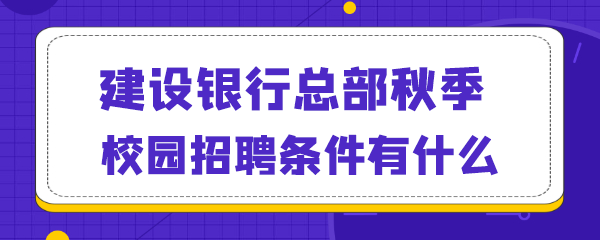 建设银行总部秋季
校园招聘条件有什么